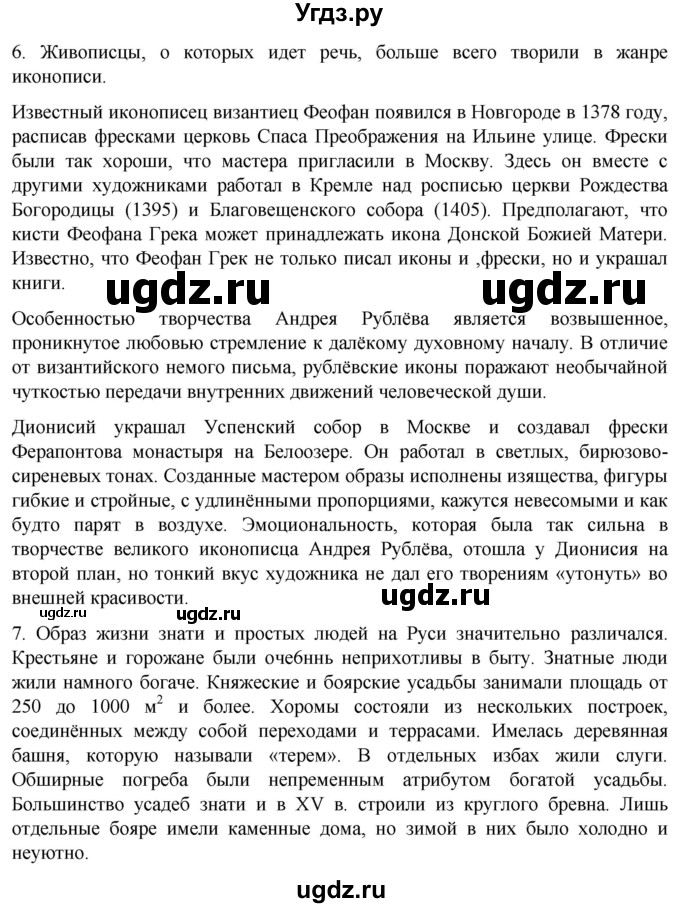 Угдз.ру

6. Живописцы, о которых идет речь, больше всего творили в жанре иконописи.

Известный иконописец византиец Феофан появился в Новгороде в 1378 году, расписав фресками церковь Спаса Преображения на Ильине улице. Фрески были так хороши, что мастера пригласили в Москву. Здесь он вместе с другими художниками работал в Кремле над росписью церкви Рождества Богородицы (1395) и Благовещенского собора (1405). Предполагают, что кисти Феофана Грека может принадлежать икона Донской Божией Матери. Известно, что Феофан Грек не только писал иконы и ,фрески, но и украшал книги.

ugdz.ru ugdz.ru

Особенностью творчества Андрея Рублёва является возвышенное, проникнутое любовью стремление к далёкому духовному началу. В отличие от византийского немого письма, рублёвские иконы поражают необычайной чуткостью передачи внутренних движений человеческой души.

Дионисий украшал Успенский собор в Москве и создавал фрески Ферапонтова монастыря на Белоозере. Он работал в светлых, бирюзово-сиреневых тонах. Созданные мастером образы исполнены изящества, фигуры гибкие и стройные, с удлинёнными пропорциями, кажутся невесомыми и как будто парят в воздухе. Эмоциональность, которая была так сильна в творчестве великого иконописца Андрея Рублёва, отошла у Дионисия на второй план, но тонкий вкус художника не дал его творениям «утонуть» во внешней красивости.

ugdz.ru

ugdz.ru ugdz.ru

7. Образ жизни знати и простых людей на Руси значительно различался. Крестьяне и горожане были очебннь неприхотливы в быту. Знатные люди жили намного богаче. Княжеские и боярские усадьбы занимали площадь от 250 до 1000 $м^2$ и более. Хоромы состояли из нескольких построек, соединённых между собой переходами и террасами. Имелась деревянная башня, которую называли «терем». В отдельных избах жили слуги. Обширные погреба были непременным атрибутом богатой усадьбы. Большинство усадеб знати и в XV в. строили из круглого бревна. Лишь отдельные бояре имели каменные дома, но зимой в них было холодно и неуютно.

ugdz.ru